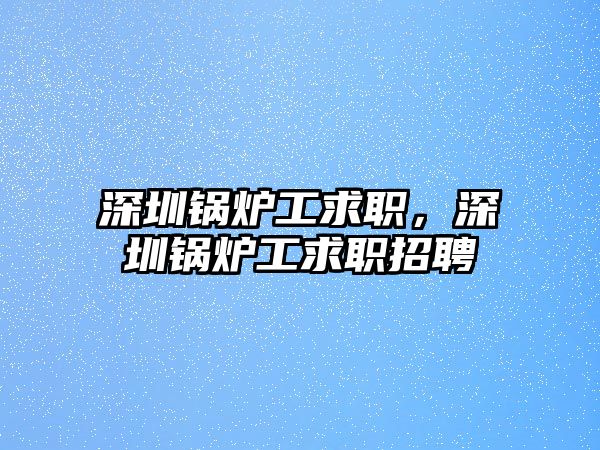 深圳锅炉工求职，深圳锅炉工求职招聘